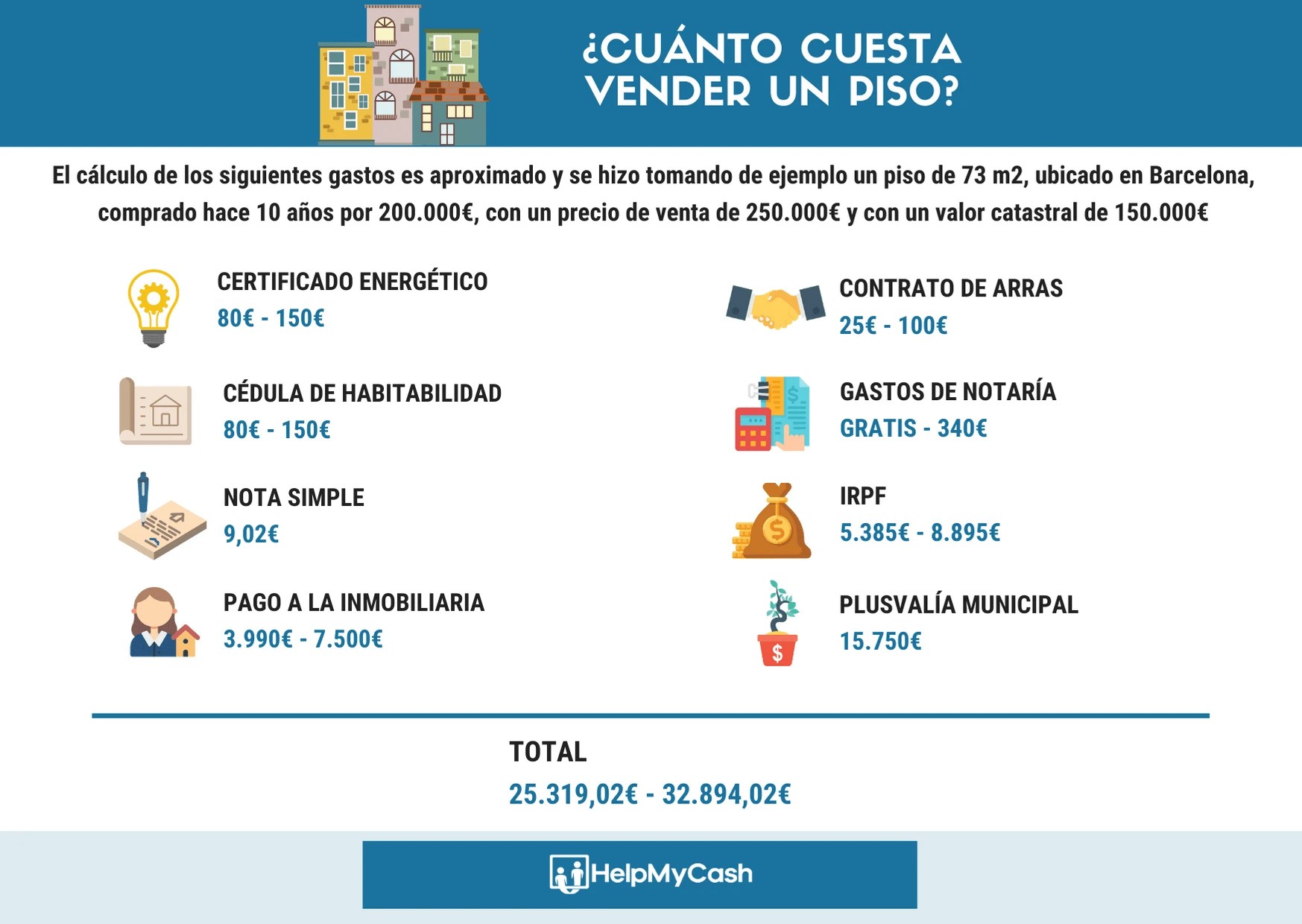 ¿CUÁNTO CUESTA VENDER UN PISO?

El cálculo de los siguientes gastos es aproximado y se hizo tomando de ejemplo un piso de 73 m2, ubicado en Barcelona, comprado hace 10 años por 200.000€, con un precio de venta de 250.000€ y con un valor catastral de 150.000€

CERTIFICADO ENERGÉTICO
80€ - 150€

CÉDULA DE HABITABILIDAD
80€ - 150€

NOTA SIMPLE
9,02€

PAGO A LA INMOBILIARIA
3.990€ - 7.500€

CONTRATO DE ARRAS
25€ - 100€

GASTOS DE NOTARÍA
GRATIS - 340€

IRPF
5.385€ - 8.895€

PLUSVALÍA MUNICIPAL
15.750€

TOTAL
25.319,02€ - 32.894,02€

HelpMyCash